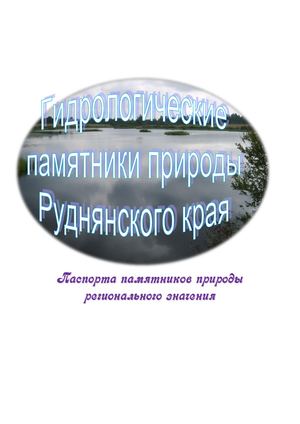 Гидрологические памятники природы Руднянского края

Паспорта памятников природы регионального значения